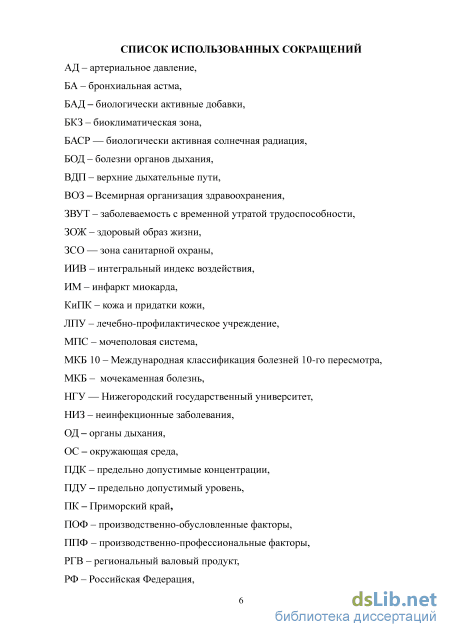 СПИСОК ИСПОЛЬЗОВАННЫХ СОКРАЩЕНИЙ

АД – артериальное давление,

БА – бронхиальная астма,

БАД – биологически активные добавки,

БКЗ – биоклиматическая зона,

БАСР — биологически активная солнечная радиация,

БОД – болезни органов дыхания,

ВДП – верхние дыхательные пути,

ВОЗ – Всемирная организация здравоохранения,

ЗВУТ – заболеваемость с временной утратой трудоспособности,

ЗОЖ – здоровый образ жизни,

ЗСО — зона санитарной охраны,

ИИВ – интегральный индекс воздействия,

ИМ – инфаркт миокарда,

КиПК – кожа и придатки кожи,

ЛПУ – лечебно-профилактическое учреждение,

МПС – мочеполовая система,

МКБ 10 – Международная классификация болезней 10-го пересмотра,

МКБ – мочекаменная болезнь,

НГУ — Нижегородский государственный университет,

НИЗ – неинфекционные заболевания,

ОД – органы дыхания,

ОС – окружающая среда,

ПДК – предельно допустимые концентрации,

ПДУ – предельно допустимый уровень,

ПК – Приморский край,

ПОФ – производственно-обусловленные факторы,

ППФ – производственно-профессиональные факторы,

РГВ – региональный валовый продукт,

РФ – Российская Федерация,

6

dsLib.net
библиотека диссертаций